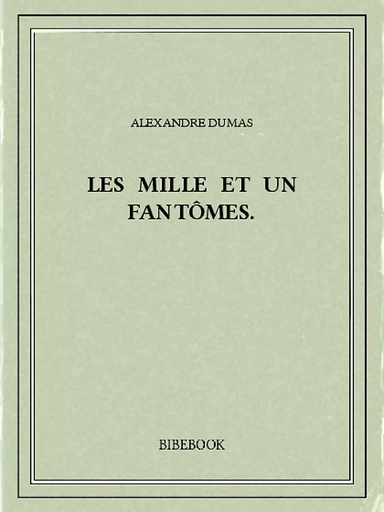 ALEXANDRE DUMAS

LES MILLE ET UN FANTÔMES.

BIBEBOOK